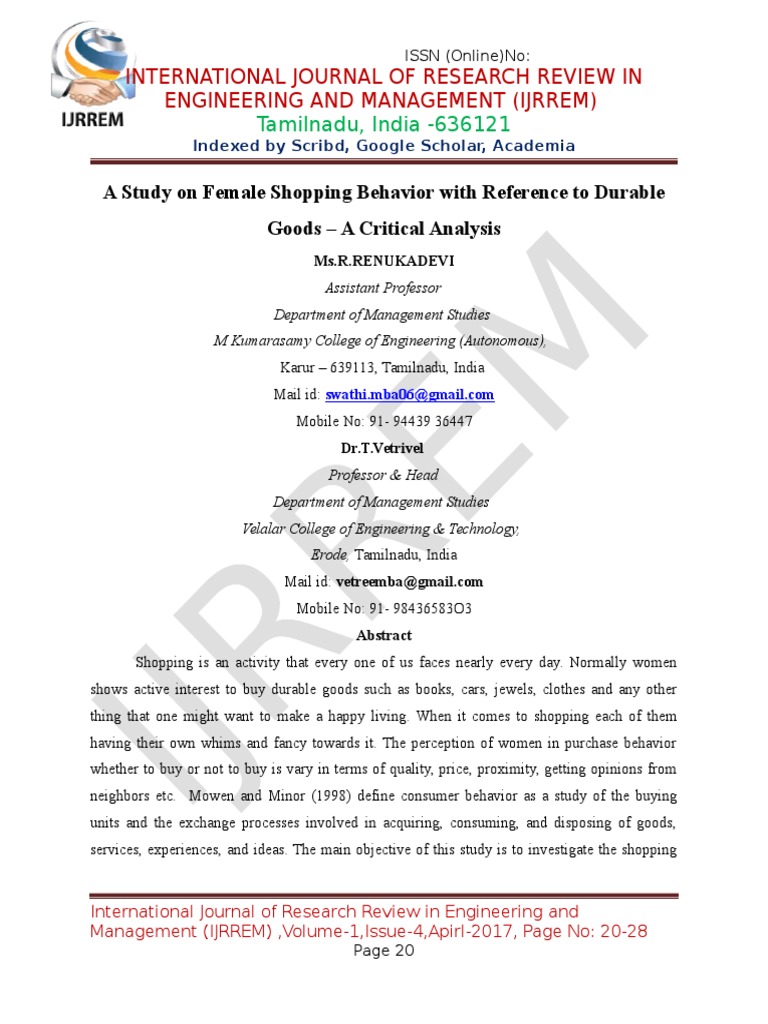 IJRREM

ISSN (Online)No:

INTERNATIONAL JOURNAL OF RESEARCH REVIEW IN ENGINEERING AND MANAGEMENT (IJRREM)

Tamilnadu, India -636121

Indexed by Scribd, Google Scholar, Academia

A Study on Female Shopping Behavior with Reference to Durable Goods – A Critical Analysis

Ms.R.RENUKADEVI

Assistant Professor

Department of Management Studies

M Kumarasamy College of Engineering (Autonomous),

Karur – 639113, Tamilnadu, India

Mail id: swathi.mba06@gmail.com

Mobile No: 91- 94439 36447

Dr.T.Vetrivel

Professor & Head

Department of Management Studies

Velalar College of Engineering & Technology,

Erode, Tamilnadu, India

Mail id: vetreemba@gmail.com

Mobile No: 91- 98436583O3

Abstract

Shopping is an activity that every one of us faces nearly every day. Normally women shows active interest to buy durable goods such as books, cars, jewels, clothes and any other thing that one might want to make a happy living. When it comes to shopping each of them having their own whims and fancy towards it. The perception of women in purchase behavior whether to buy or not to buy is vary in terms of quality, price, proximity, getting opinions from neighbors etc. Mowen and Minor (1998) define consumer behavior as a study of the buying units and the exchange processes involved in acquiring, consuming, and disposing of goods, services, experiences, and ideas. The main objective of this study is to investigate the shopping

IJRREM

International Journal of Research Review in Engineering and Management (IJRREM) ,Volume-1,Issue-4,Apirl-2017, Page No: 20-28

Page 20